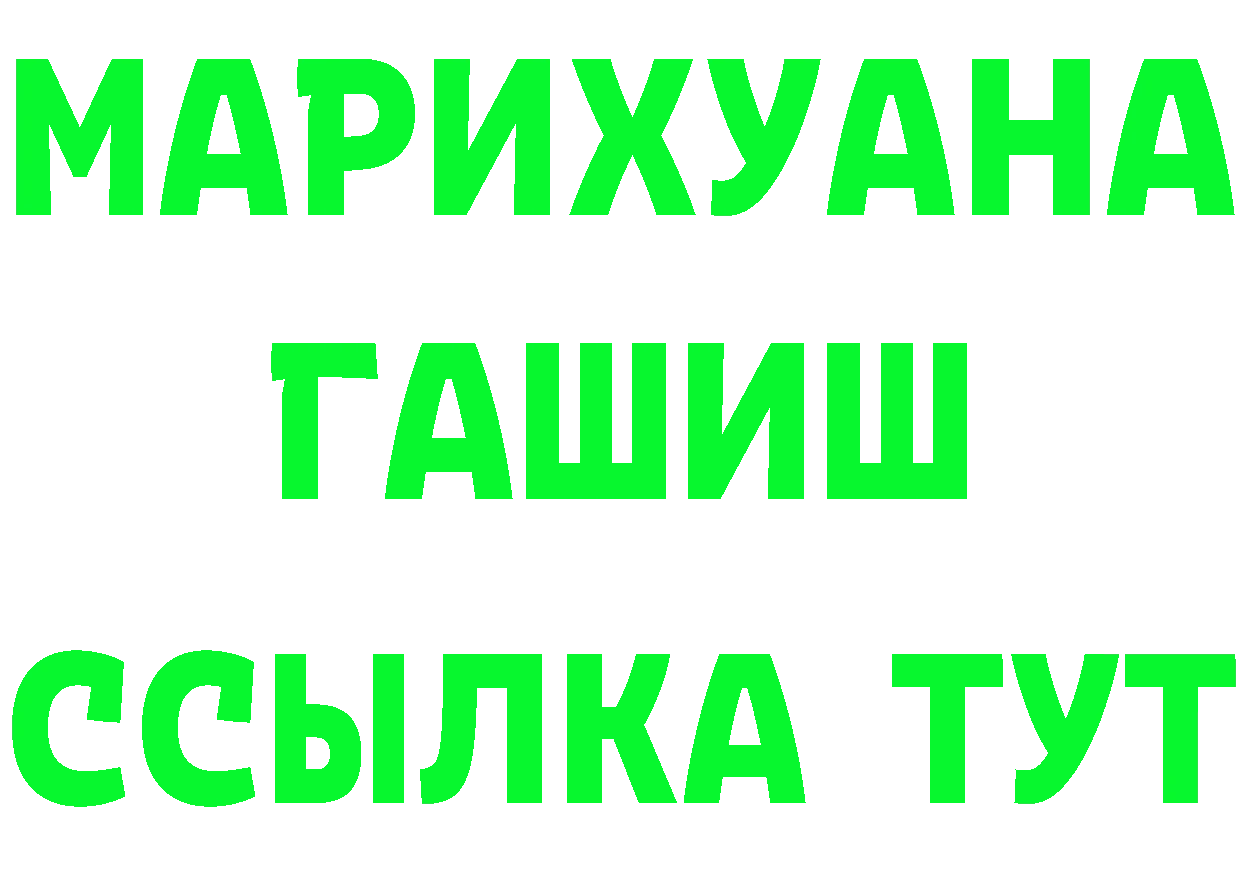 МАРИХУАНА
ГАШИШ
ССЫЛКА ТУТ